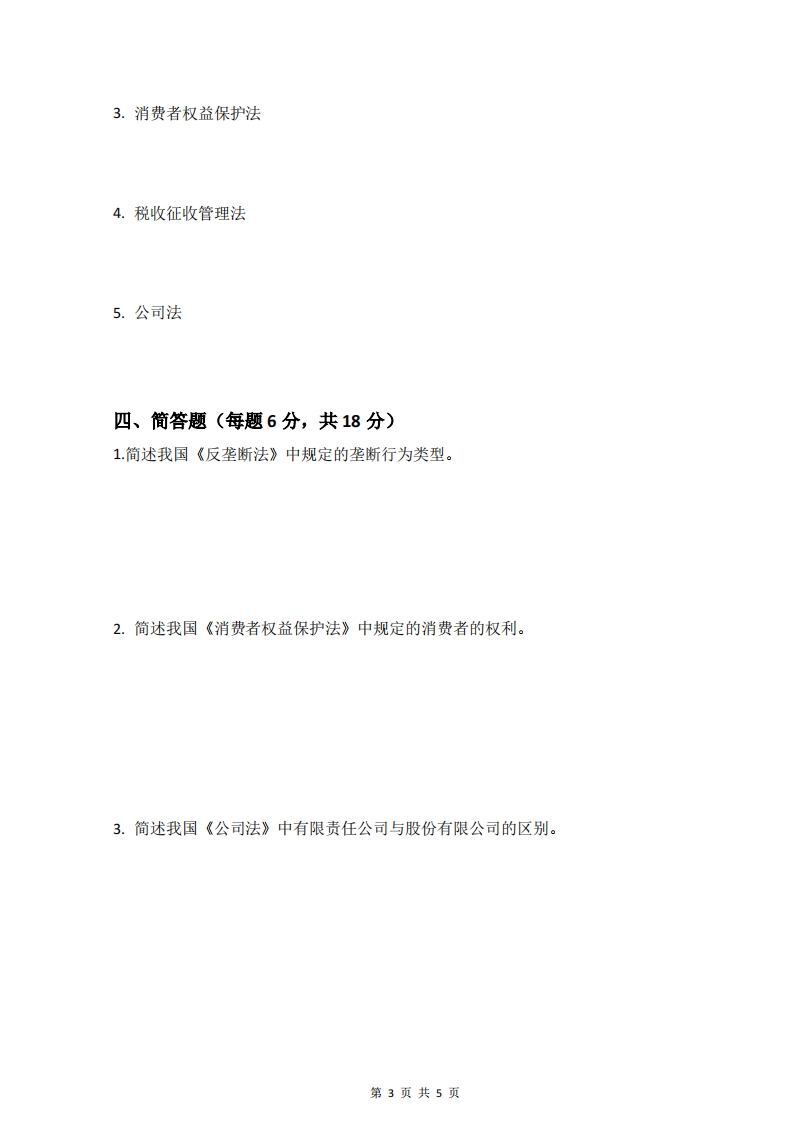 3. 消费者权益保护法

4. 税收征收管理法

5. 公司法

四、简答题（每题 6 分，共 18 分）

1.简述我国《反垄断法》中规定的垄断行为类型。

2. 简述我国《消费者权益保护法》中规定的消费者的权利。

3. 简述我国《公司法》中有限责任公司与股份有限公司的区别。

第 3 页 共 5 页